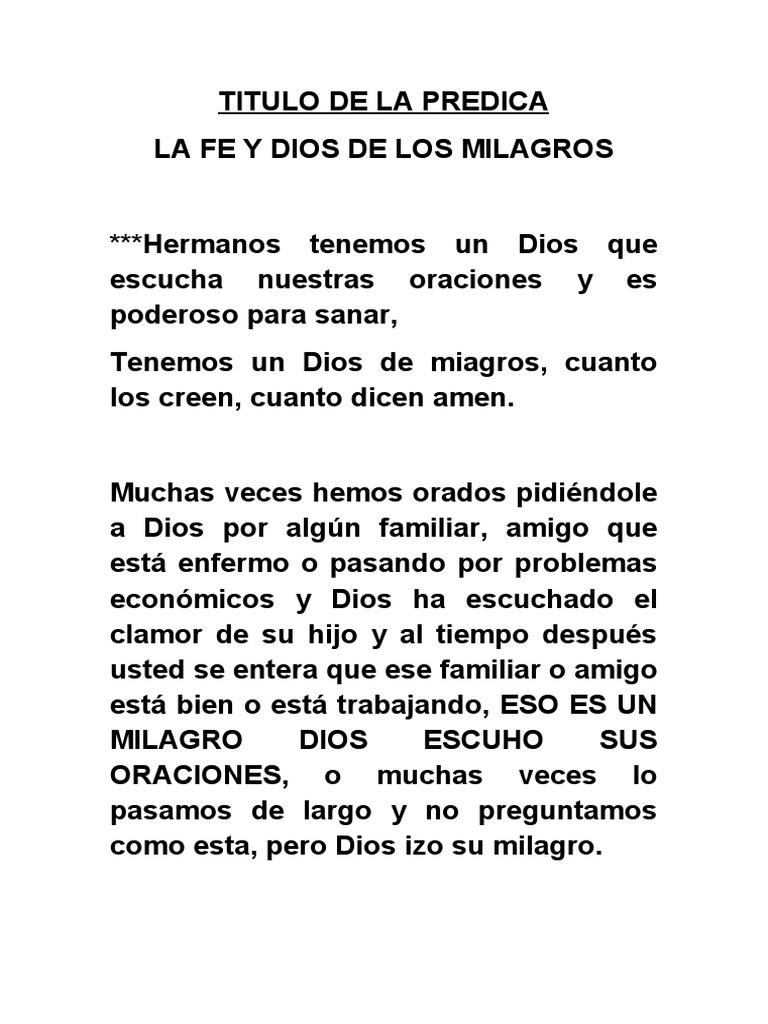 TITULO DE LA PREDICA

LA FE Y DIOS DE LOS MILAGROS

***Hermanos tenemos un Dios que escucha nuestras oraciones y es poderoso para sanar,

Tenemos un Dios de miagros, cuanto los creen, cuanto dicen amen.

Muchas veces hemos orados pidiéndole a Dios por algún familiar, amigo que está enfermo o pasando por problemas económicos y Dios ha escuchado el clamor de su hijo y al tiempo después usted se entera que ese familiar o amigo está bien o está trabajando, ESO ES UN MILAGRO DIOS ESCUHO SUS ORACIONES, o muchas veces lo pasamos de largo y no preguntamos como esta, pero Dios izo su milagro.